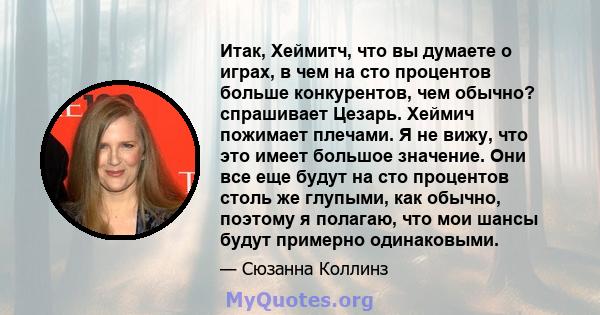 Итак, Хеймитч, что вы думаете о играх, в чем на сто процентов больше конкурентов, чем обычно? спрашивает Цезарь. Хеймич пожимает плечами. Я не вижу, что это имеет большое значение. Они все еще будут на сто процентов столь же глупыми, как обычно, поэтому я полагаю, что мои шансы будут примерно одинаковыми.

— Сюзанна Коллинз

MyQuotes.org